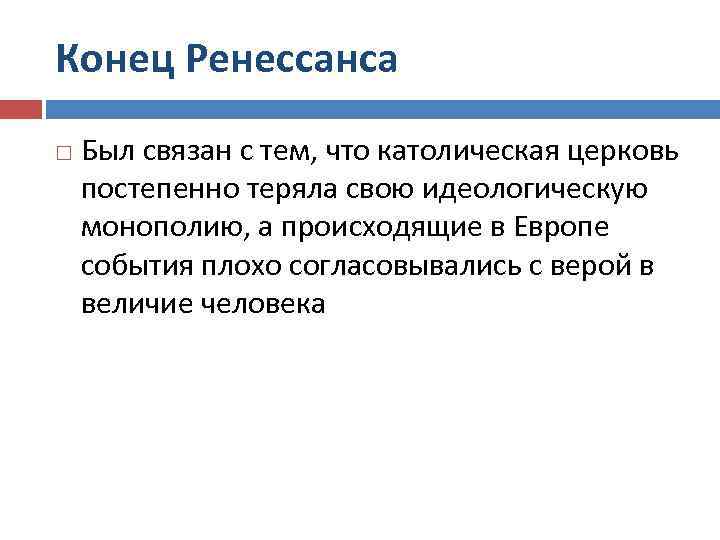 Конец Ренессанса

Был связан с тем, что католическая церковь постепенно теряла свою идеологическую монополию, а происходящие в Европе события плохо согласовывались с верой в величие человека